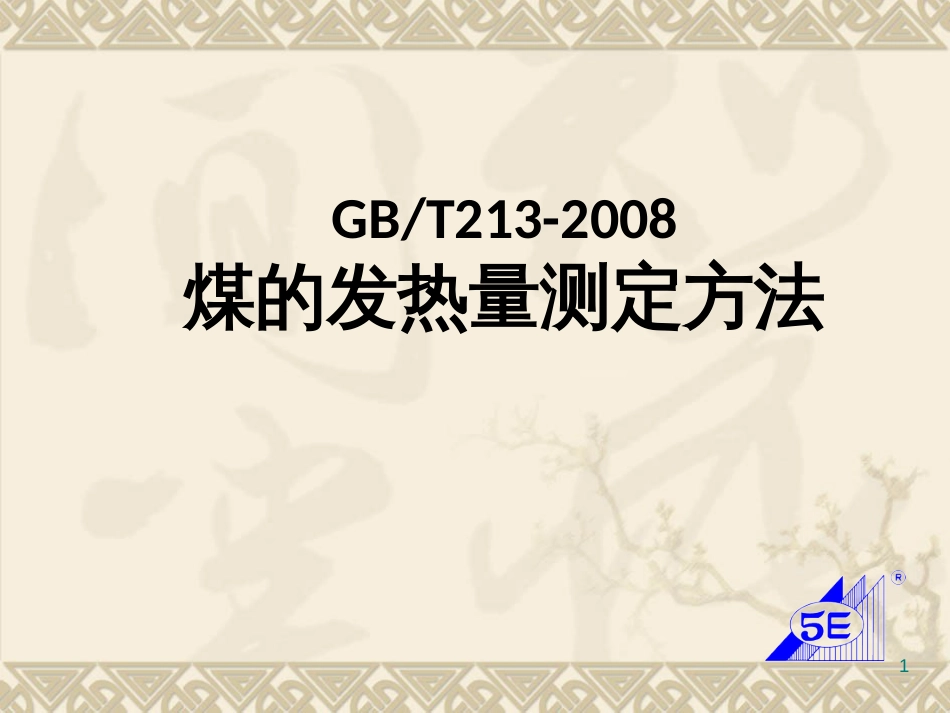 GB/T213-2008
煤的发热量测定方法

5E
®

1